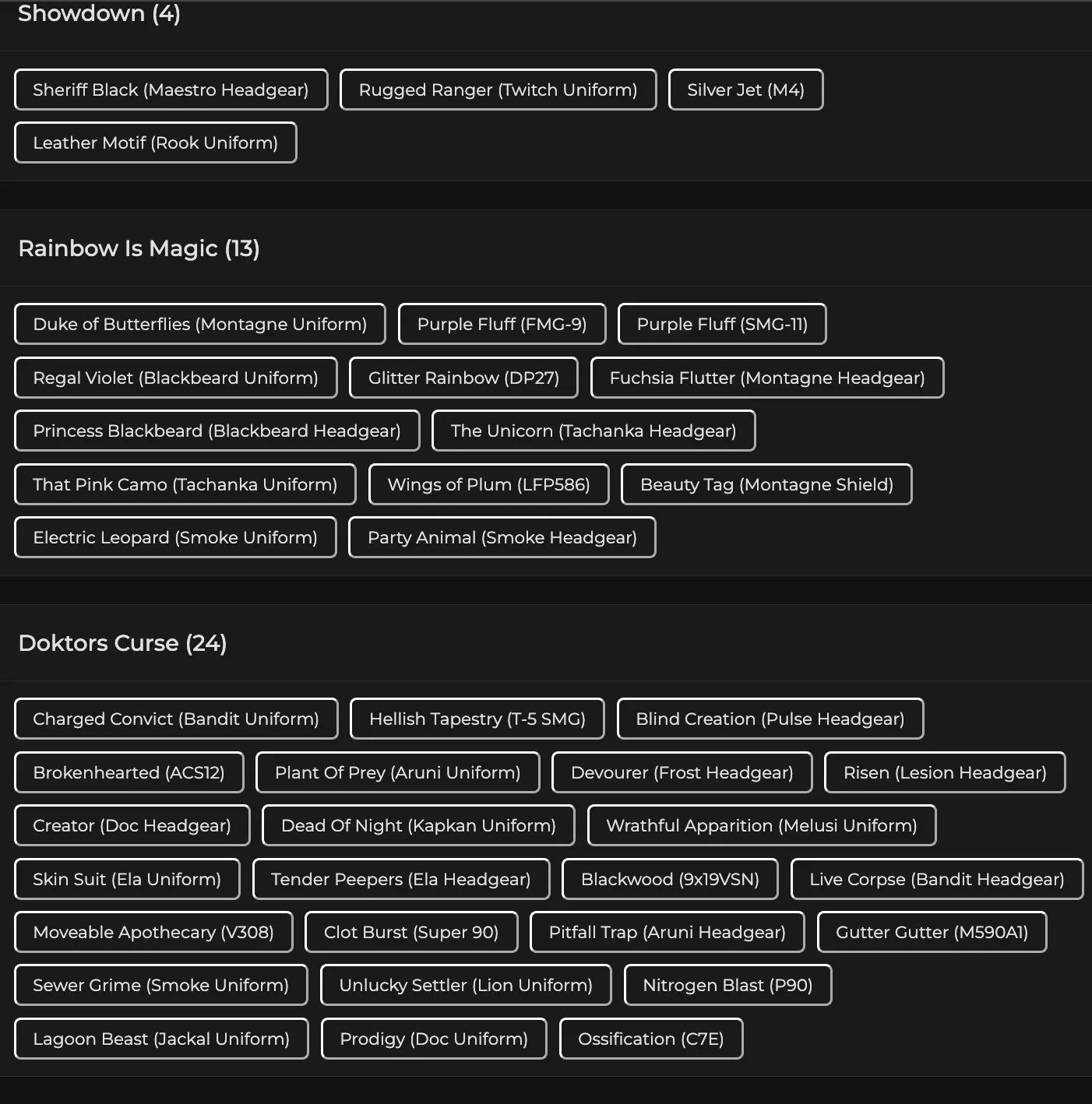 Showdown (4)

Sheriff Black (Maestro Headgear)
Rugged Ranger (Twitch Uniform)
Silver Jet (M4)
Leather Motif (Rook Uniform)

Rainbow Is Magic (13)

Duke of Butterflies (Montagne Uniform)
Purple Fluff (FMG-9)
Purple Fluff (SMG-11)
Regal Violet (Blackbeard Uniform)
Glitter Rainbow (DP27)
Fuchsia Flutter (Montagne Headgear)
Princess Blackbeard (Blackbeard Headgear)
The Unicorn (Tachanka Headgear)
That Pink Camo (Tachanka Uniform)
Wings of Plum (LFP586)
Beauty Tag (Montagne Shield)
Electric Leopard (Smoke Uniform)
Party Animal (Smoke Headgear)

Doktors Curse (24)

Charged Convict (Bandit Uniform)
Hellish Tapestry (T-5 SMG)
Blind Creation (Pulse Headgear)
Brokenhearted (ACS12)
Plant Of Prey (Aruni Uniform)
Devourer (Frost Headgear)
Risen (Lesion Headgear)
Creator (Doc Headgear)
Dead Of Night (Kapkan Uniform)
Wrathful Apparition (Melusi Uniform)
Skin Suit (Ela Uniform)
Tender Peepers (Ela Headgear)
Blackwood (9x19VSN)
Live Corpse (Bandit Headgear)
Moveable Apothecary (V308)
Clot Burst (Super 90)
Pitfall Trap (Aruni Headgear)
Gutter Gutter (M590A1)
Sewer Grime (Smoke Uniform)
Unlucky Settler (Lion Uniform)
Nitrogen Blast (P90)
Lagoon Beast (Jackal Uniform)
Prodigy (Doc Uniform)
Ossification (C7E)